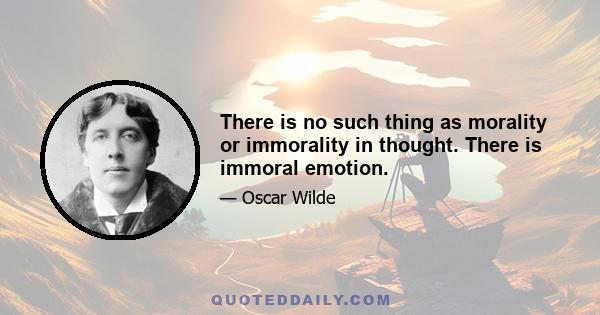 There is no such thing as morality or immorality in thought. There is immoral emotion.

— Oscar Wilde

QUOTEDDAILY.COM